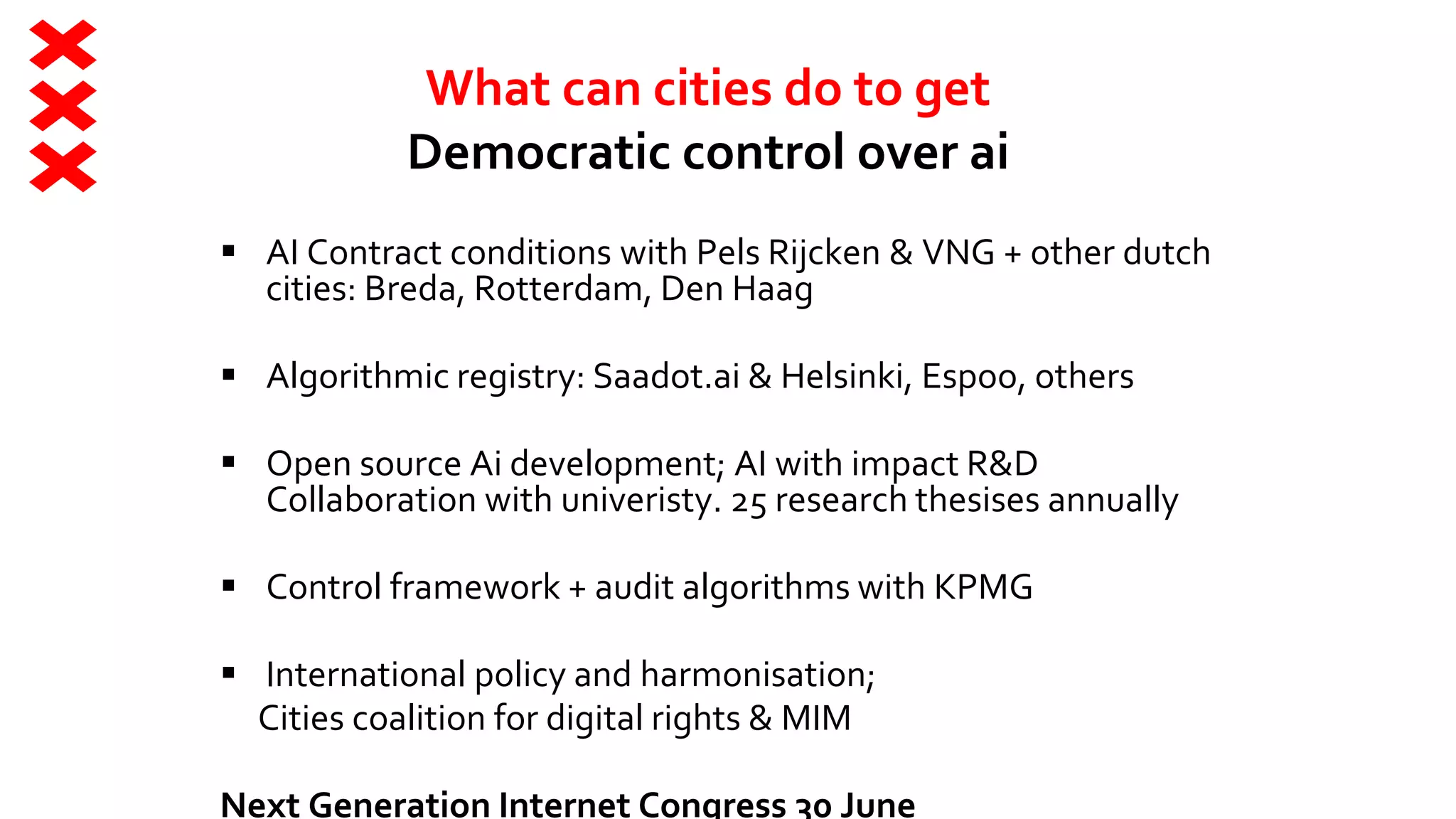 What can cities do to get
Democratic control over ai

▪ AI Contract conditions with Pels Rijcken & VNG + other dutch cities: Breda, Rotterdam, Den Haag

▪ Algorithmic registry: Saadot.ai & Helsinki, Espoo, others

▪ Open source Ai development; AI with impact R&D Collaboration with univeristy. 25 research thesises annually

▪ Control framework + audit algorithms with KPMG

▪ International policy and harmonisation;
Cities coalition for digital rights & MIM

Next Generation Internet Congress 30 June